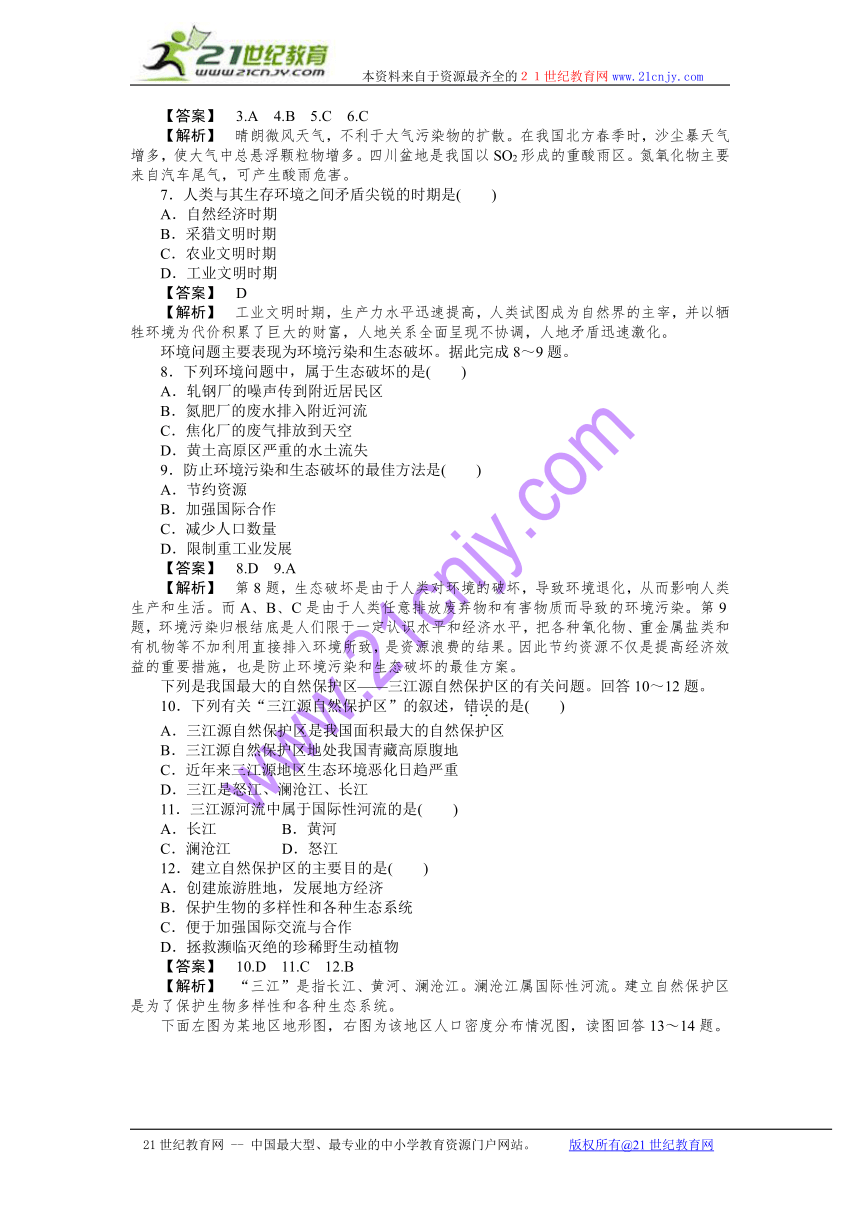 21世纪教育
www.21cnjy.com
本资料来自于资源最齐全的２１世纪教育网 www.21cnjy.com

【答案】 3.A 4.B 5.C 6.C
【解析】 晴朗微风天气，不利于大气污染物的扩散。在我国北方春季时，沙尘暴天气增多，使大气中总悬浮颗粒物增多。四川盆地是我国以 $SO_2$ 形成的重酸雨区。氮氧化物主要来自汽车尾气，可产生酸雨危害。
7．人类与其生存环境之间矛盾尖锐的时期是(　　)
A．自然经济时期
B．采猎文明时期
C．农业文明时期
D．工业文明时期
【答案】 D
【解析】 工业文明时期，生产力水平迅速提高，人类试图成为自然界的主宰，并以牺牲环境为代价积累了巨大的财富，人地关系全面呈现不协调，人地矛盾迅速激化。
环境问题主要表现为环境污染和生态破坏。据此完成 8～9 题。
8．下列环境问题中，属于生态破坏的是(　　)
A．轧钢厂的噪声传到附近居民区
B．氮肥厂的废水排入附近河流
C．焦化厂的废气排放到天空
D．黄土高原区严重的水土流失
9．防止环境污染和生态破坏的最佳方法是(　　)
A．节约资源
B．加强国际合作
C．减少人口数量
D．限制重工业发展
【答案】 8.D 9.A
【解析】 第 8 题，生态破坏是由于人类对环境的破坏，导致环境退化，从而影响人类生产和生活。而 A、B、C 是由于人类任意排放废弃物和有害物质而导致的环境污染。第 9 题，环境污染归根结底是人们限于一定认识水平和经济水平，把各种氧化物、重金属盐类和有机物等不加利用直接排入环境所致，是资源浪费的结果。因此节约资源不仅是提高经济效益的重要措施，也是防止环境污染和生态破坏的最佳方案。
下列是我国最大的自然保护区——三江源自然保护区的有关问题。回答 10～12 题。
10．下列有关“三江源自然保护区”的叙述，错误的是(　　)
A．三江源自然保护区是我国面积最大的自然保护区
B．三江源自然保护区地处我国青藏高原腹地
C．近年来三江源地区生态环境恶化日趋严重
D．三江是怒江、澜沧江、长江
11．三江源河流中属于国际性河流的是(　　)
A．长江　　　　B．黄河
C．澜沧江　　　D．怒江
12．建立自然保护区的主要目的是(　　)
A．创建旅游胜地，发展地方经济
B．保护生物的多样性和各种生态系统
C．便于加强国际交流与合作
D．拯救濒临灭绝的珍稀野生动植物
【答案】 10.D 11.C 12.B
【解析】 “三江”是指长江、黄河、澜沧江。澜沧江属国际性河流。建立自然保护区是为了保护生物多样性和各种生态系统。
下面左图为某地区地形图，右图为该地区人口密度分布情况图，读图回答 13～14 题。

www.21cnjy.com

21 世纪教育网 -- 中国最大型、最专业的中小学教育资源门户网站。　　版权所有@21 世纪教育网